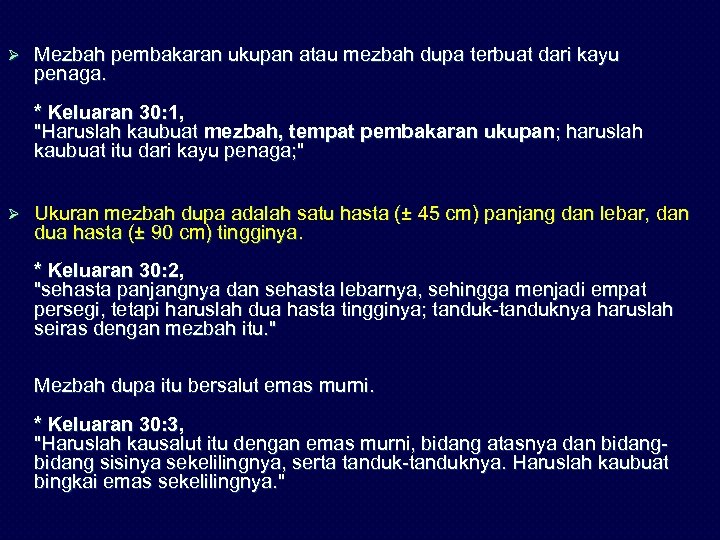 ➢ Mezbah pembakaran ukupan atau mezbah dupa terbuat dari kayu penaga.

* Keluaran 30:1,
"Haruslah kaubuat mezbah, tempat pembakaran ukupan; haruslah kaubuat itu dari kayu penaga;"

➢ Ukuran mezbah dupa adalah satu hasta (± 45 cm) panjang dan lebar, dan dua hasta (± 90 cm) tingginya.

* Keluaran 30:2,
"sehasta panjangnya dan sehasta lebarnya, sehingga menjadi empat persegi, tetapi haruslah dua hasta tingginya; tanduk-tanduknya haruslah seiras dengan mezbah itu."

Mezbah dupa itu bersalut emas murni.

* Keluaran 30:3,
"Haruslah kausalut itu dengan emas murni, bidang atasnya dan bidang-bidang sisinya sekelilingnya, serta tanduk-tanduknya. Haruslah kaubuat bingkai emas sekelilingnya."